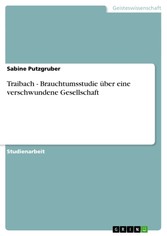 Geisteswissenschaft

Sabine Putzgruber

Traibach - Brauchtumsstudie über eine verschwundene Gesellschaft

Studienarbeit

GRIN